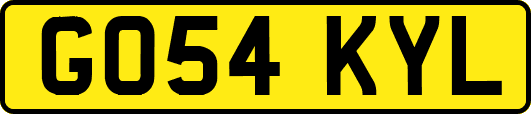 GO54 KYL